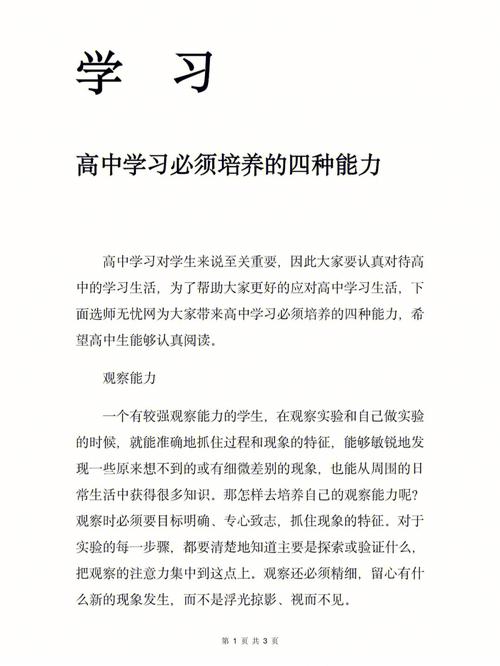 学　习

高中学习必须培养的四种能力

高中学习对学生来说至关重要，因此大家要认真对待高中的学习生活，为了帮助大家更好的应对高中学习生活，下面选师无忧网为大家带来高中学习必须培养的四种能力，希望高中生能够认真阅读。

观察能力

一个有较强观察能力的学生，在观察实验和自己做实验的时候，就能准确地抓住过程和现象的特征，能够敏锐地发现一些原来想不到的或有细微差别的现象，也能从周围的日常生活中获得很多知识。那怎样去培养自己的观察能力呢？观察时必须要目标明确、专心致志，抓住现象的特征。对于实验的每一步骤，都要清楚地知道主要是探索或验证什么，把观察的注意力集中到这点上。观察还必须精细，留心有什么新的现象发生，而不是浮光掠影、视而不见。

第 1 页 共 3 页